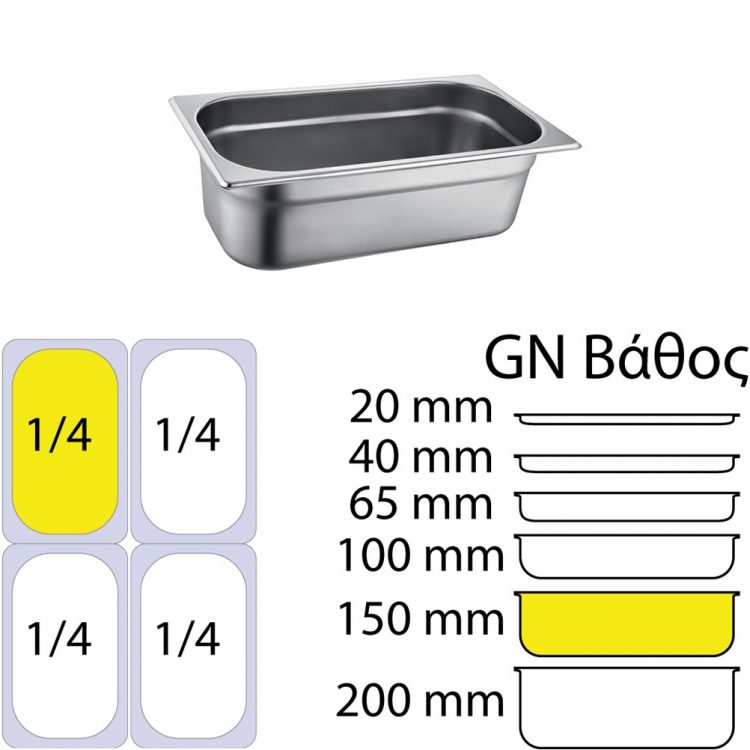 1/4

1/4

1/4

1/4

GN Βάθος

20 mm

40 mm

65 mm

100 mm

150 mm

200 mm